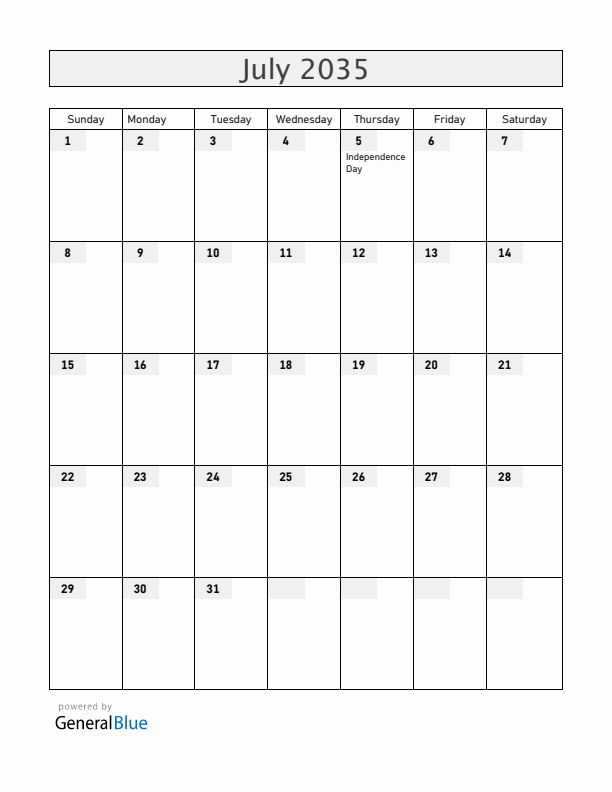 July 2035

| Sunday | Monday | Tuesday | Wednesday | Thursday | Friday | Saturday |
|---|---|---|---|---|---|---|
| 1 | 2 | 3 | 4 | 5 Independence Day | 6 | 7 |
| 8 | 9 | 10 | 11 | 12 | 13 | 14 |
| 15 | 16 | 17 | 18 | 19 | 20 | 21 |
| 22 | 23 | 24 | 25 | 26 | 27 | 28 |
| 29 | 30 | 31 | | | | |

powered by
GeneralBlue